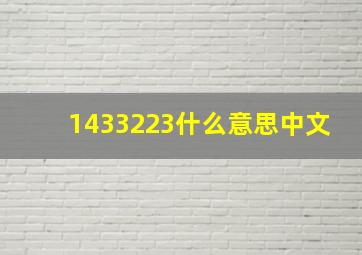 1433223什么意思中文